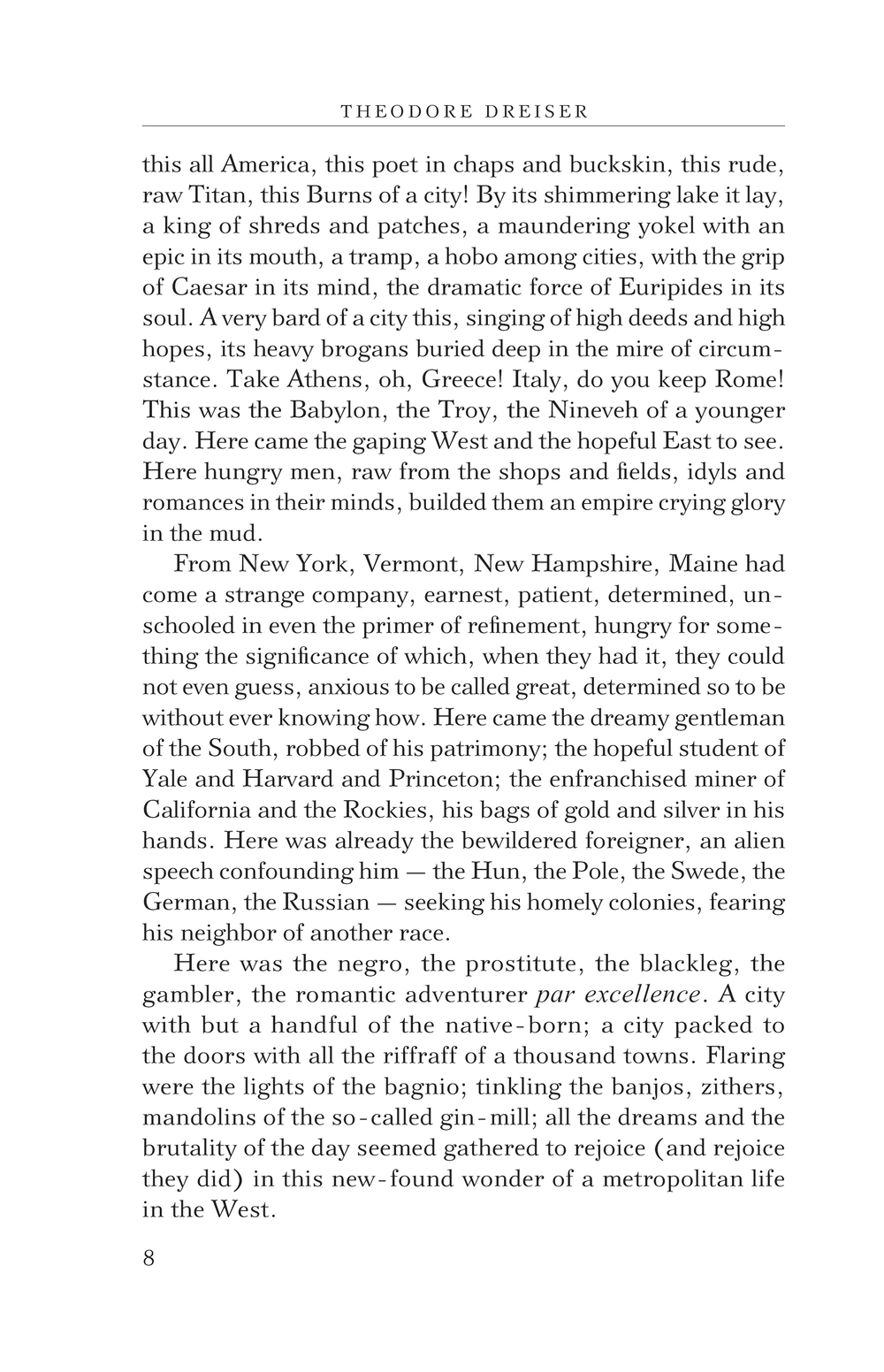 THEODORE DREISER

this all America, this poet in chaps and buckskin, this rude, raw Titan, this Burns of a city! By its shimmering lake it lay, a king of shreds and patches, a maundering yokel with an epic in its mouth, a tramp, a hobo among cities, with the grip of Caesar in its mind, the dramatic force of Euripides in its soul. A very bard of a city this, singing of high deeds and high hopes, its heavy brogans buried deep in the mire of circumstance. Take Athens, oh, Greece! Italy, do you keep Rome! This was the Babylon, the Troy, the Nineveh of a younger day. Here came the gaping West and the hopeful East to see. Here hungry men, raw from the shops and fields, idyls and romances in their minds, builded them an empire crying glory in the mud.

From New York, Vermont, New Hampshire, Maine had come a strange company, earnest, patient, determined, unschooled in even the primer of refinement, hungry for something the significance of which, when they had it, they could not even guess, anxious to be called great, determined so to be without ever knowing how. Here came the dreamy gentleman of the South, robbed of his patrimony; the hopeful student of Yale and Harvard and Princeton; the enfranchised miner of California and the Rockies, his bags of gold and silver in his hands. Here was already the bewildered foreigner, an alien speech confounding him — the Hun, the Pole, the Swede, the German, the Russian — seeking his homely colonies, fearing his neighbor of another race.

Here was the negro, the prostitute, the blackleg, the gambler, the romantic adventurer par excellence. A city with but a handful of the native-born; a city packed to the doors with all the riffraff of a thousand towns. Flaring were the lights of the bagnio; tinkling the banjos, zithers, mandolins of the so-called gin-mill; all the dreams and the brutality of the day seemed gathered to rejoice (and rejoice they did) in this new-found wonder of a metropolitan life in the West.

8